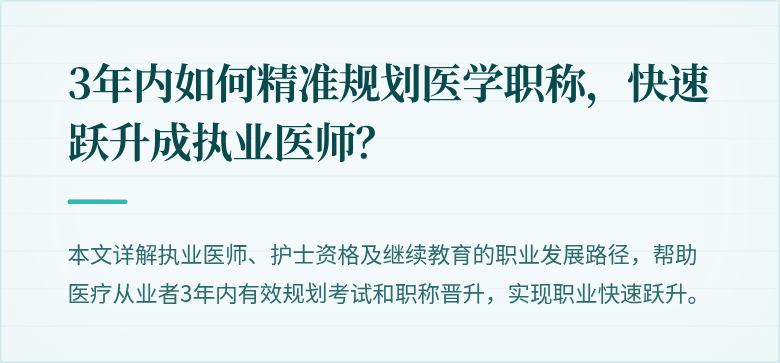 3年内如何精准规划医学职称，快速跃升成执业医师?

本文详解执业医师、护士资格及继续教育的职业发展路径，帮助医疗从业者3年内有效规划考试和职称晋升，实现职业快速跃升。